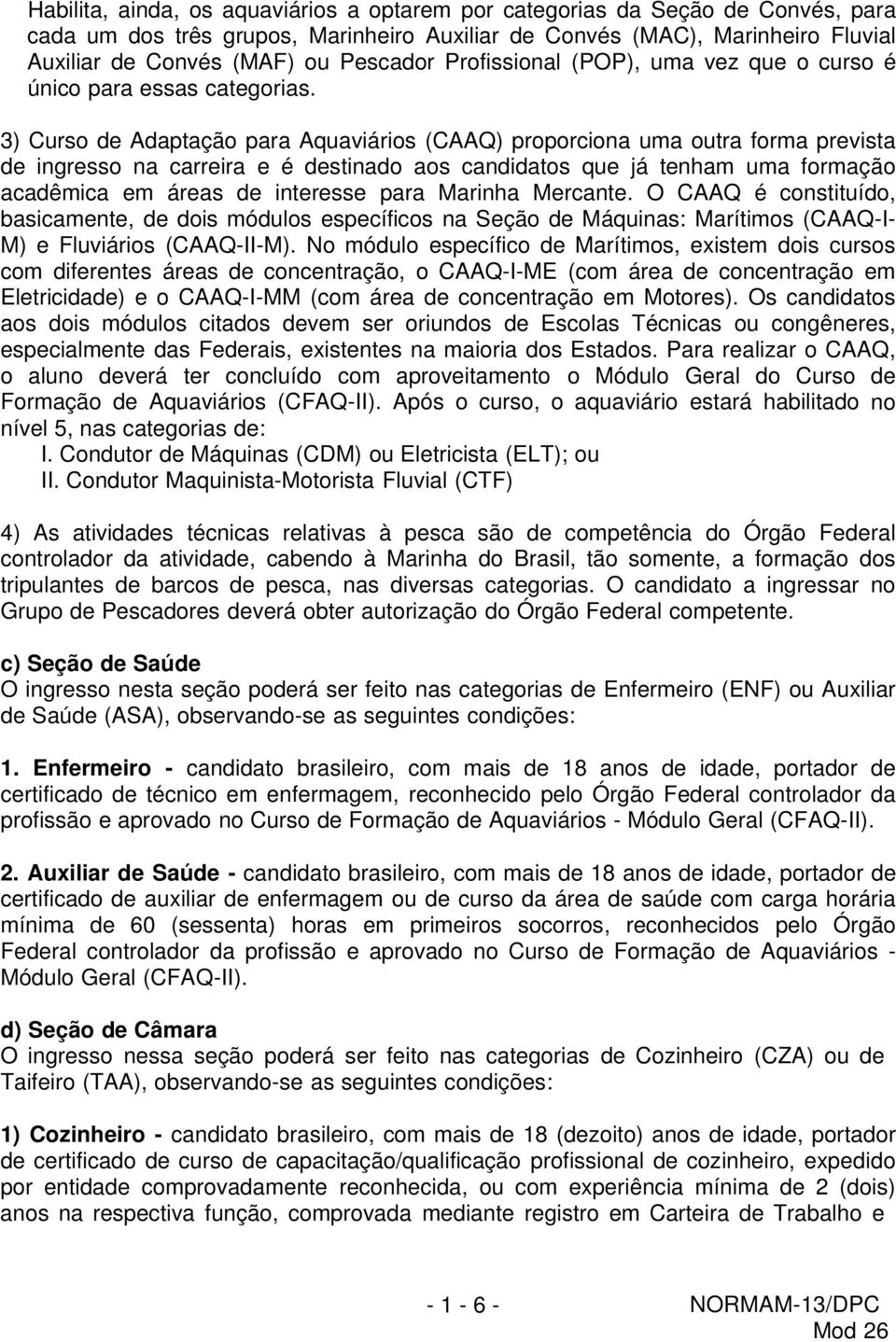 Habilita, ainda, os aquaviários a optarem por categorias da Seção de Convés, para cada um dos três grupos, Marinheiro Auxiliar de Convés (MAC), Marinheiro Fluvial Auxiliar de Convés (MAF) ou Pescador Profissional (POP), uma vez que o curso é único para essas categorias.

3) Curso de Adaptação para Aquaviários (CAAQ) proporciona uma outra forma prevista de ingresso na carreira e é destinado aos candidatos que já tenham uma formação acadêmica em áreas de interesse para Marinha Mercante. O CAAQ é constituído, basicamente, de dois módulos específicos na Seção de Máquinas: Marítimos (CAAQ-I-M) e Fluviários (CAAQ-II-M). No módulo específico de Marítimos, existem dois cursos com diferentes áreas de concentração, o CAAQ-I-ME (com área de concentração em Eletricidade) e o CAAQ-I-MM (com área de concentração em Motores). Os candidatos aos dois módulos citados devem ser oriundos de Escolas Técnicas ou congêneres, especialmente das Federais, existentes na maioria dos Estados. Para realizar o CAAQ, o aluno deverá ter concluído com aproveitamento o Módulo Geral do Curso de Formação de Aquaviários (CFAQ-II). Após o curso, o aquaviário estará habilitado no nível 5, nas categorias de:
I. Condutor de Máquinas (CDM) ou Eletricista (ELT); ou
II. Condutor Maquinista-Motorista Fluvial (CTF)

4) As atividades técnicas relativas à pesca são de competência do Órgão Federal controlador da atividade, cabendo à Marinha do Brasil, tão somente, a formação dos tripulantes de barcos de pesca, nas diversas categorias. O candidato a ingressar no Grupo de Pescadores deverá obter autorização do Órgão Federal competente.

c) Seção de Saúde
O ingresso nesta seção poderá ser feito nas categorias de Enfermeiro (ENF) ou Auxiliar de Saúde (ASA), observando-se as seguintes condições:

1. Enfermeiro - candidato brasileiro, com mais de 18 anos de idade, portador de certificado de técnico em enfermagem, reconhecido pelo Órgão Federal controlador da profissão e aprovado no Curso de Formação de Aquaviários - Módulo Geral (CFAQ-II).

2. Auxiliar de Saúde - candidato brasileiro, com mais de 18 anos de idade, portador de certificado de auxiliar de enfermagem ou de curso da área de saúde com carga horária mínima de 60 (sessenta) horas em primeiros socorros, reconhecidos pelo Órgão Federal controlador da profissão e aprovado no Curso de Formação de Aquaviários - Módulo Geral (CFAQ-II).

d) Seção de Câmara
O ingresso nessa seção poderá ser feito nas categorias de Cozinheiro (CZA) ou de Taifeiro (TAA), observando-se as seguintes condições:

1) Cozinheiro - candidato brasileiro, com mais de 18 (dezoito) anos de idade, portador de certificado de curso de capacitação/qualificação profissional de cozinheiro, expedido por entidade comprovadamente reconhecida, ou com experiência mínima de 2 (dois) anos na respectiva função, comprovada mediante registro em Carteira de Trabalho e

- 1 - 6 -
NORMAM-13/DPC
Mod 26